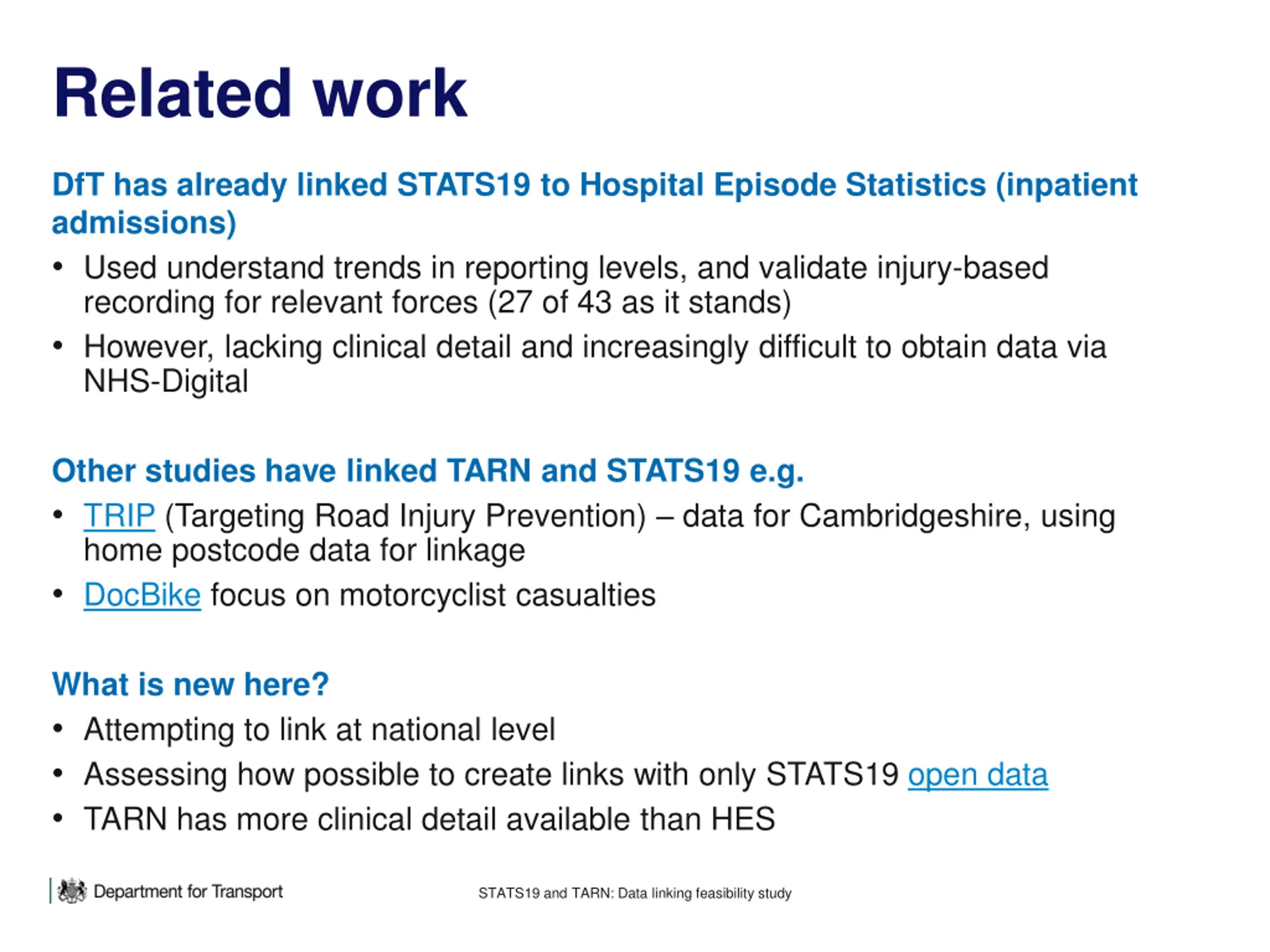 Related work

DfT has already linked STATS19 to Hospital Episode Statistics (inpatient admissions)

• Used understand trends in reporting levels, and validate injury-based recording for relevant forces (27 of 43 as it stands)
• However, lacking clinical detail and increasingly difficult to obtain data via NHS-Digital

Other studies have linked TARN and STATS19 e.g.

• TRIP (Targeting Road Injury Prevention) – data for Cambridgeshire, using home postcode data for linkage
• DocBike focus on motorcyclist casualties

What is new here?

• Attempting to link at national level
• Assessing how possible to create links with only STATS19 open data
• TARN has more clinical detail available than HES

Department for Transport

STATS19 and TARN: Data linking feasibility study